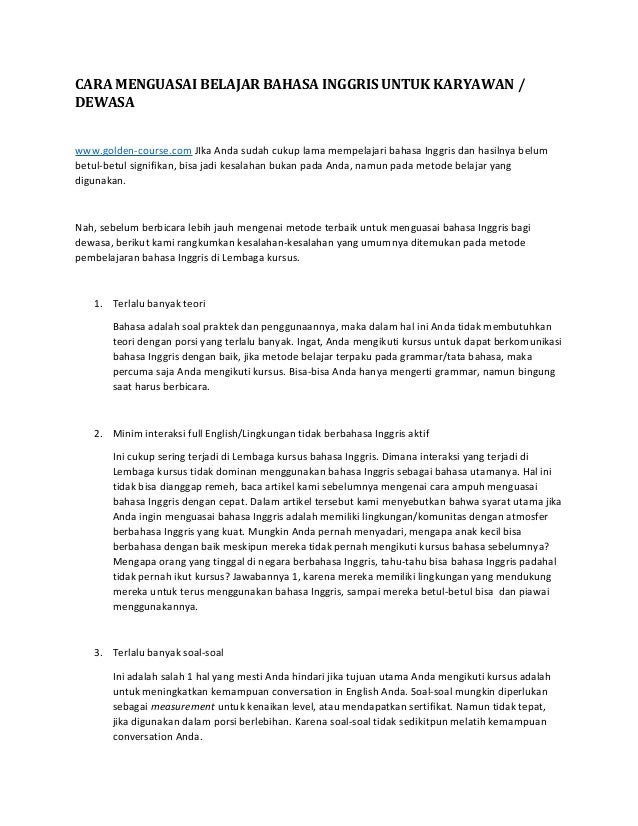 CARA MENGUASAI BELAJAR BAHASA INGGRIS UNTUK KARYAWAN / DEWASA

www.golden-course.com JIka Anda sudah cukup lama mempelajari bahasa Inggris dan hasilnya belum betul-betul signifikan, bisa jadi kesalahan bukan pada Anda, namun pada metode belajar yang digunakan.

Nah, sebelum berbicara lebih jauh mengenai metode terbaik untuk menguasai bahasa Inggris bagi dewasa, berikut kami rangkumkan kesalahan-kesalahan yang umumnya ditemukan pada metode pembelajaran bahasa Inggris di Lembaga kursus.

1. Terlalu banyak teori

Bahasa adalah soal praktek dan penggunaannya, maka dalam hal ini Anda tidak membutuhkan teori dengan porsi yang terlalu banyak. Ingat, Anda mengikuti kursus untuk dapat berkomunikasi bahasa Inggris dengan baik, jika metode belajar terpaku pada grammar/tata bahasa, maka percuma saja Anda mengikuti kursus. Bisa-bisa Anda hanya mengerti grammar, namun bingung saat harus berbicara.

2. Minim interaksi full English/Lingkungan tidak berbahasa Inggris aktif

Ini cukup sering terjadi di Lembaga kursus bahasa Inggris. Dimana interaksi yang terjadi di Lembaga kursus tidak dominan menggunakan bahasa Inggris sebagai bahasa utamanya. Hal ini tidak bisa dianggap remeh, baca artikel kami sebelumnya mengenai cara ampuh menguasai bahasa Inggris dengan cepat. Dalam artikel tersebut kami menyebutkan bahwa syarat utama jika Anda ingin menguasai bahasa Inggris adalah memiliki lingkungan/komunitas dengan atmosfer berbahasa Inggris yang kuat. Mungkin Anda pernah menyadari, mengapa anak kecil bisa berbahasa dengan baik meskipun mereka tidak pernah mengikuti kursus bahasa sebelumnya? Mengapa orang yang tinggal di negara berbahasa Inggris, tahu-tahu bisa bahasa Inggris padahal tidak pernah ikut kursus? Jawabannya 1, karena mereka memiliki lingkungan yang mendukung mereka untuk terus menggunakan bahasa Inggris, sampai mereka betul-betul bisa dan piawai menggunakannya.

3. Terlalu banyak soal-soal

Ini adalah salah 1 hal yang mesti Anda hindari jika tujuan utama Anda mengikuti kursus adalah untuk meningkatkan kemampuan conversation in English Anda. Soal-soal mungkin diperlukan sebagai measurement untuk kenaikan level, atau mendapatkan sertifikat. Namun tidak tepat, jika digunakan dalam porsi berlebihan. Karena soal-soal tidak sedikitpun melatih kemampuan conversation Anda.